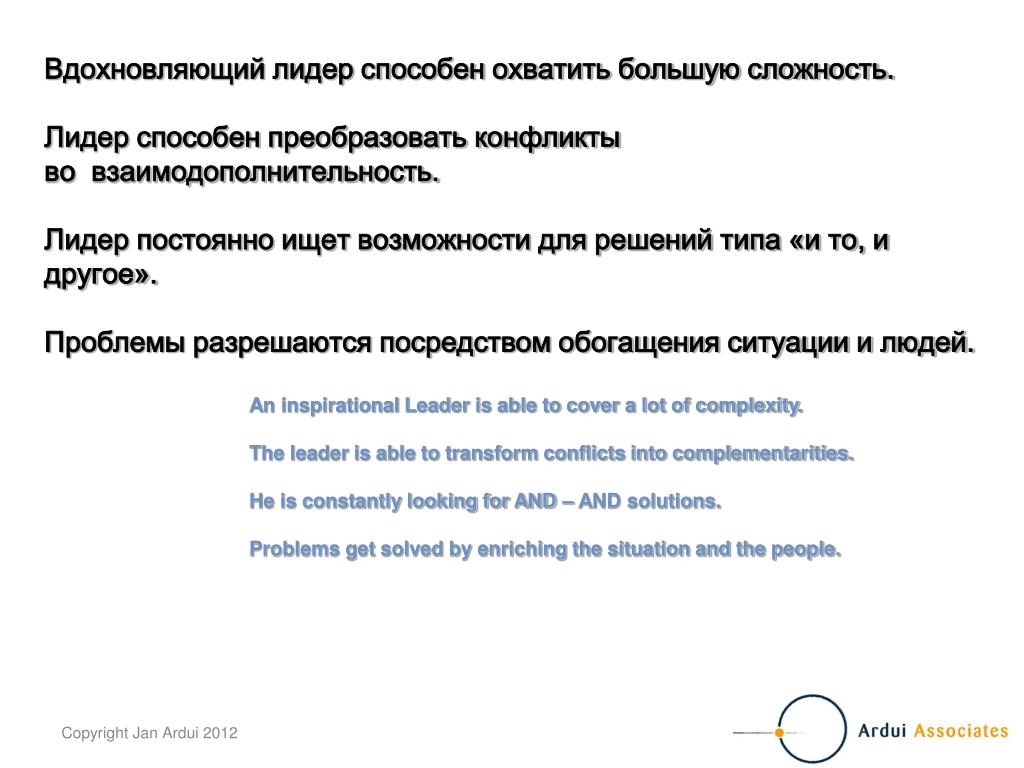 Вдохновляющий лидер способен охватить большую сложность.

Лидер способен преобразовать конфликты во взаимодополнительность.

Лидер постоянно ищет возможности для решений типа «и то, и другое».

Проблемы разрешаются посредством обогащения ситуации и людей.

An inspirational Leader is able to cover a lot of complexity.

The leader is able to transform conflicts into complementarities.

He is constantly looking for AND – AND solutions.

Problems get solved by enriching the situation and the people.

Copyright Jan Ardui 2012

Ardui Associates